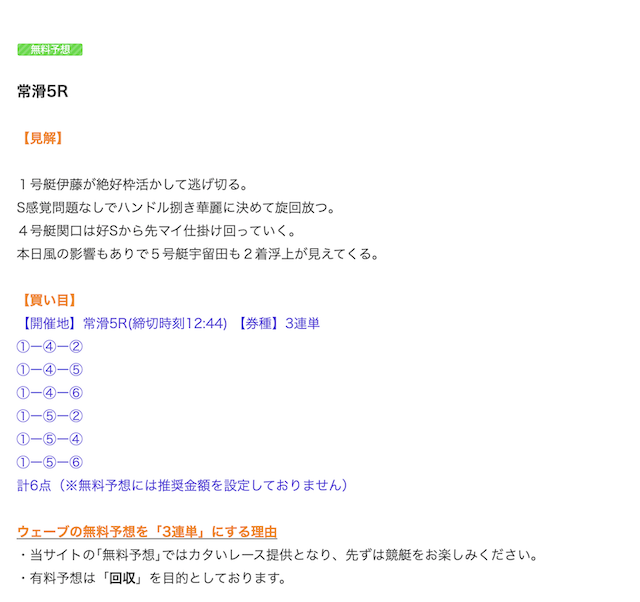 無料予想

常滑5R

【見解】

１号艇伊藤が絶好枠活かして逃げ切る。
S感覚問題なしでハンドル捌き華麗に決めて旋回放つ。
４号艇関口は好Sから先マイ仕掛け回っていく。
本日風の影響もありで５号艇宇留田も２着浮上が見えてくる。

【買い目】
【開催地】常滑5R(締切時刻12:44) 【券種】3連単
①ー④ー②
①ー④ー⑤
①ー④ー⑥
①ー⑤ー②
①ー⑤ー④
①ー⑤ー⑥
計6点（※無料予想には推奨金額を設定しておりません）

ウェーブの無料予想を「3連単」にする理由
・当サイトの｢無料予想｣ではカタいレース提供となり、先ずは競艇をお楽しみください。
・有料予想は「回収」を目的としております。